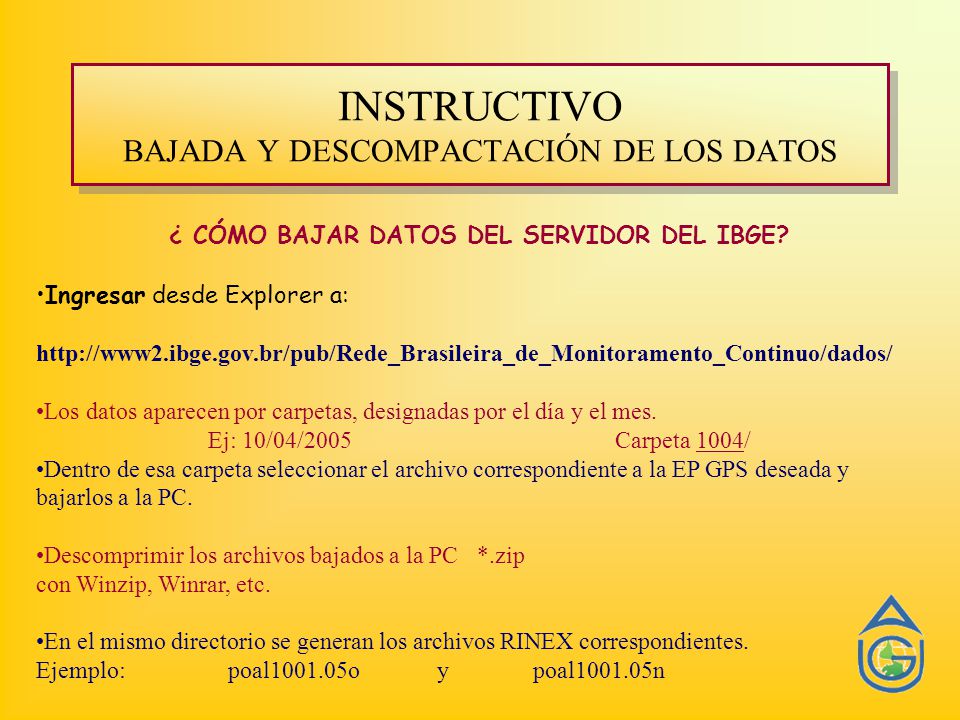 INSTRUCTIVO
BAJADA Y DESCOMPACTACIÓN DE LOS DATOS

¿ CÓMO BAJAR DATOS DEL SERVIDOR DEL IBGE?

•Ingresar desde Explorer a:

http://www2.ibge.gov.br/pub/Rede_Brasileira_de_Monitoramento_Continuo/dados/

•Los datos aparecen por carpetas, designadas por el día y el mes.
Ej: 10/04/2005 Carpeta 1004/
•Dentro de esa carpeta seleccionar el archivo correspondiente a la EP GPS deseada y bajarlos a la PC.

•Descomprimir los archivos bajados a la PC *.zip
con Winzip, Winrar, etc.

•En el mismo directorio se generan los archivos RINEX correspondientes.
Ejemplo: poal1001.05o y poal1001.05n